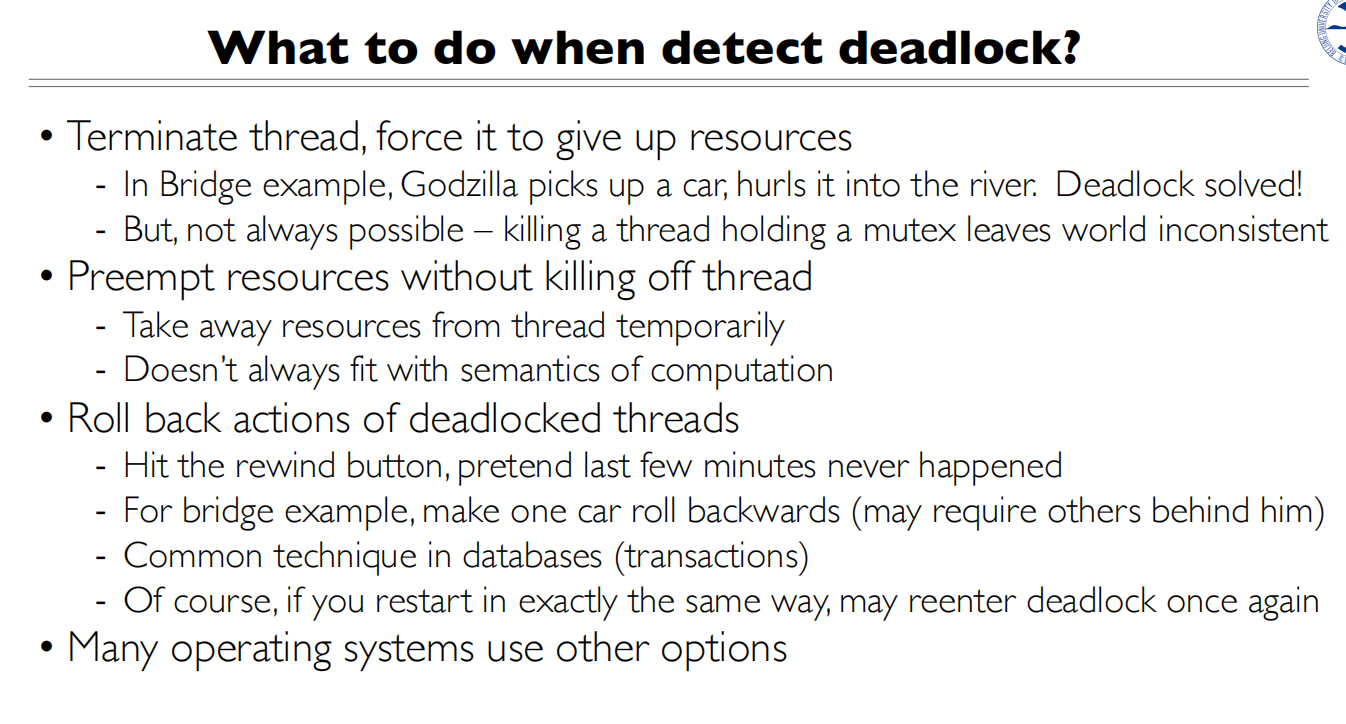 What to do when detect deadlock?

• Terminate thread, force it to give up resources
- In Bridge example, Godzilla picks up a car, hurls it into the river. Deadlock solved!
- But, not always possible – killing a thread holding a mutex leaves world inconsistent
• Preempt resources without killing off thread
- Take away resources from thread temporarily
- Doesn't always fit with semantics of computation
• Roll back actions of deadlocked threads
- Hit the rewind button, pretend last few minutes never happened
- For bridge example, make one car roll backwards (may require others behind him)
- Common technique in databases (transactions)
- Of course, if you restart in exactly the same way, may reenter deadlock once again
• Many operating systems use other options